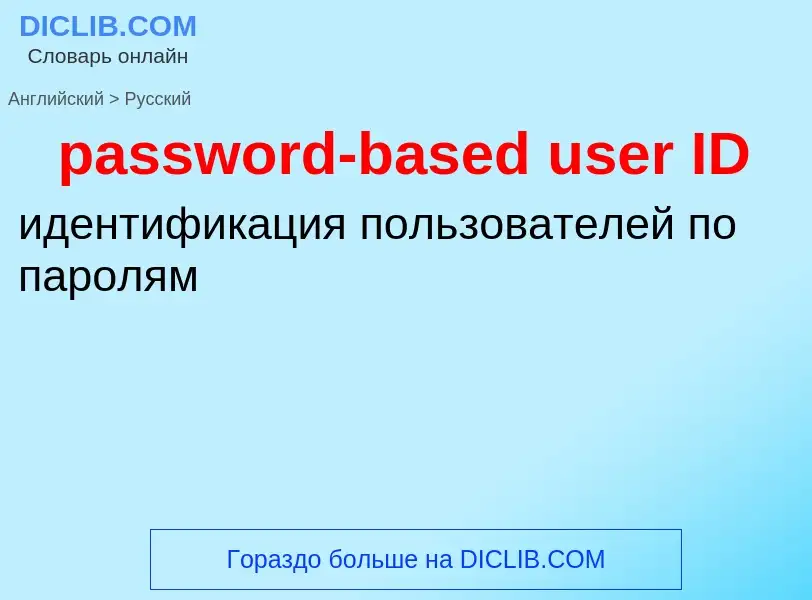 DICLIB.COM
Словарь онлайн

Английский > Русский

password-based user ID

идентификация пользователей по паролям

Гораздо больше на DICLIB.COM